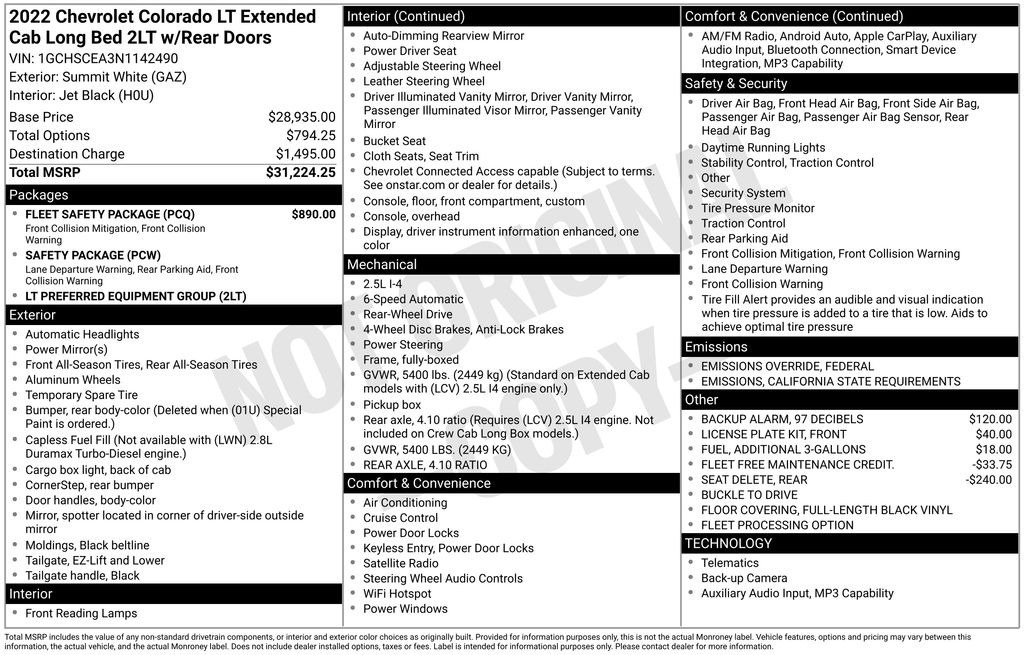 2022 Chevrolet Colorado LT Extended Cab Long Bed 2LT w/Rear Doors
VIN: 1GCHSCEA3N1142490
Exterior: Summit White (GAZ)
Interior: Jet Black (H0U)

| Base Price | $28,935.00 |
|---|---|
| Total Options | $794.25 |
| Destination Charge | $1,495.00 |
| Total MSRP | $31,224.25 |

Packages
- FLEET SAFETY PACKAGE (PCQ) $890.00
Front Collision Mitigation, Front Collision Warning
- SAFETY PACKAGE (PCW)
Lane Departure Warning, Rear Parking Aid, Front Collision Warning
- LT PREFERRED EQUIPMENT GROUP (2LT)

Exterior
- Automatic Headlights
- Power Mirror(s)
- Front All-Season Tires, Rear All-Season Tires
- Aluminum Wheels
- Temporary Spare Tire
- Bumper, rear body-color (Deleted when (01U) Special Paint is ordered.)
- Capless Fuel Fill (Not available with (LWN) 2.8L Duramax Turbo-Diesel engine.)
- Cargo box light, back of cab
- CornerStep, rear bumper
- Door handles, body-color
- Mirror, spotter located in corner of driver-side outside mirror
- Moldings, Black beltline
- Tailgate, EZ-Lift and Lower
- Tailgate handle, Black

Interior
- Front Reading Lamps

Interior (Continued)
- Auto-Dimming Rearview Mirror
- Power Driver Seat
- Adjustable Steering Wheel
- Leather Steering Wheel
- Driver Illuminated Vanity Mirror, Driver Vanity Mirror, Passenger Illuminated Visor Mirror, Passenger Vanity Mirror
- Bucket Seat
- Cloth Seats, Seat Trim
- Chevrolet Connected Access capable (Subject to terms. See onstar.com or dealer for details.)
- Console, floor, front compartment, custom
- Console, overhead
- Display, driver instrument information enhanced, one color

Mechanical
- 2.5L I-4
- 6-Speed Automatic
- Rear-Wheel Drive
- 4-Wheel Disc Brakes, Anti-Lock Brakes
- Power Steering
- Frame, fully-boxed
- GVWR, 5400 lbs. (2449 kg) (Standard on Extended Cab models with (LCV) 2.5L I4 engine only.)
- Pickup box
- Rear axle, 4.10 ratio (Requires (LCV) 2.5L I4 engine. Not included on Crew Cab Long Box models.)
- GVWR, 5400 LBS. (2449 KG)
- REAR AXLE, 4.10 RATIO

Comfort & Convenience
- Air Conditioning
- Cruise Control
- Power Door Locks
- Keyless Entry, Power Door Locks
- Satellite Radio
- Steering Wheel Audio Controls
- WiFi Hotspot
- Power Windows

Comfort & Convenience (Continued)
- AM/FM Radio, Android Auto, Apple CarPlay, Auxiliary Audio Input, Bluetooth Connection, Smart Device Integration, MP3 Capability

Safety & Security
- Driver Air Bag, Front Head Air Bag, Front Side Air Bag, Passenger Air Bag, Passenger Air Bag Sensor, Rear Head Air Bag
- Daytime Running Lights
- Stability Control, Traction Control
- Other
- Security System
- Tire Pressure Monitor
- Traction Control
- Rear Parking Aid
- Front Collision Mitigation, Front Collision Warning
- Lane Departure Warning
- Front Collision Warning
- Tire Fill Alert provides an audible and visual indication when tire pressure is added to a tire that is low. Aids to achieve optimal tire pressure

Emissions
- EMISSIONS OVERRIDE, FEDERAL
- EMISSIONS, CALIFORNIA STATE REQUIREMENTS

Other
- BACKUP ALARM, 97 DECIBELS $120.00
- LICENSE PLATE KIT, FRONT $40.00
- FUEL, ADDITIONAL 3-GALLONS $18.00
- FLEET FREE MAINTENANCE CREDIT. -$33.75
- SEAT DELETE, REAR -$240.00
- BUCKLE TO DRIVE
- FLOOR COVERING, FULL-LENGTH BLACK VINYL
- FLEET PROCESSING OPTION

TECHNOLOGY
- Telematics
- Back-up Camera
- Auxiliary Audio Input, MP3 Capability

NOT ORIGINAL COPY

Total MSRP includes the value of any non-standard drivetrain components, or interior and exterior color choices as originally built. Provided for information purposes only, this is not the actual Monroney label. Vehicle features, options and pricing may vary between this information, the actual vehicle, and the actual Monroney label. Does not include dealer installed options, taxes or fees. Label is intended for informational purposes only. Please contact dealer for more information.